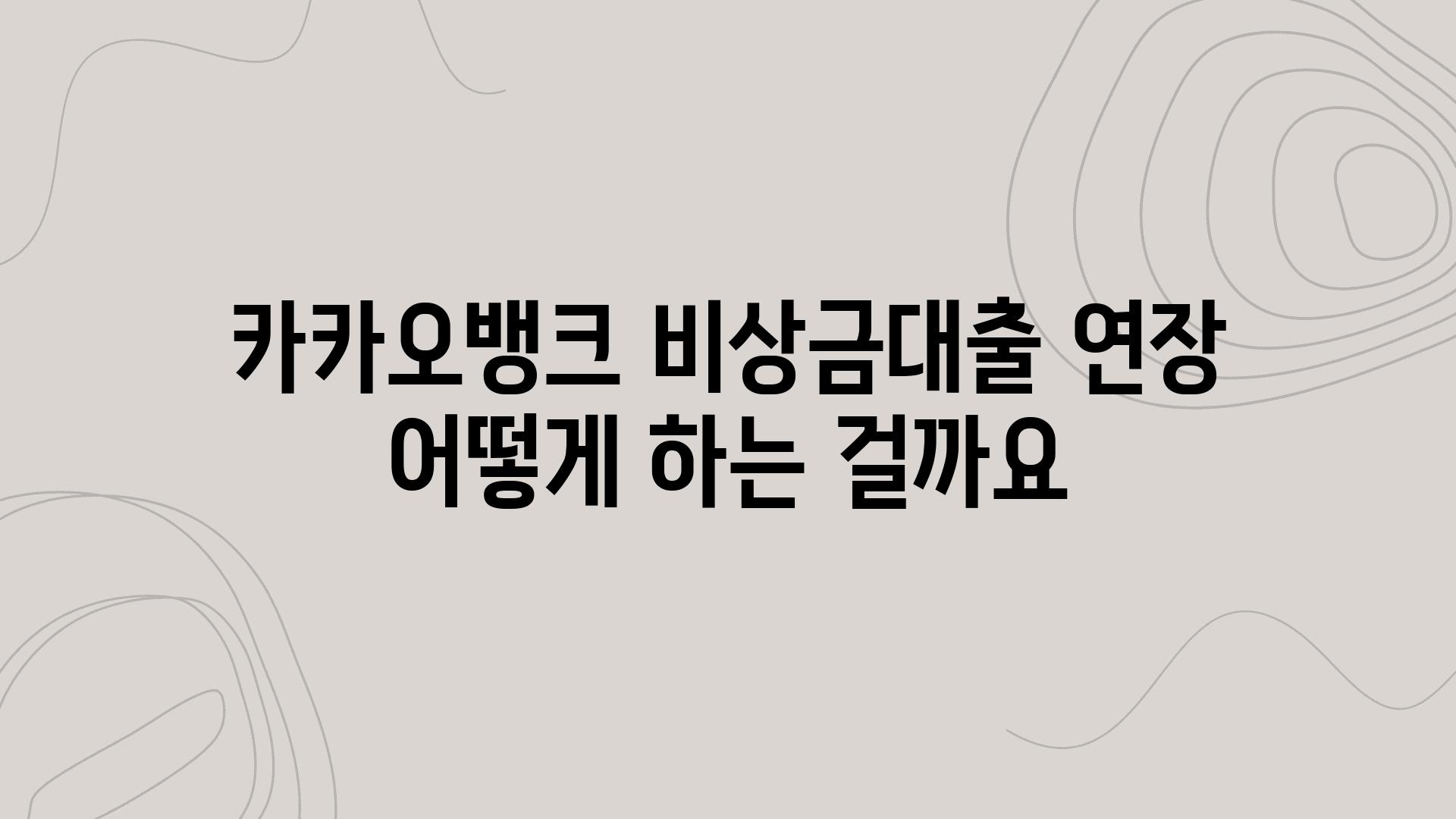 카카오뱅크 비상금대출 연장 어떻게 하는 걸까요